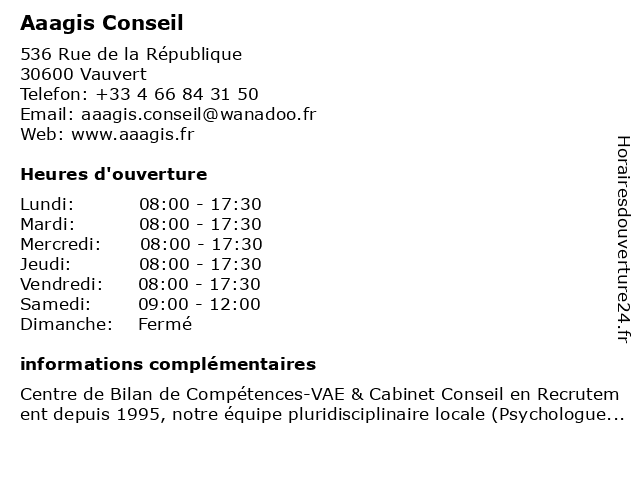 Aaagis Conseil

536 Rue de la République
30600 Vauvert
Telefon: +33 4 66 84 31 50
Email: aaagis.conseil@wanadoo.fr
Web: www.aaagis.fr

Heures d'ouverture

| Lundi: | 08:00 - 17:30 |
|---|---|
| Mardi: | 08:00 - 17:30 |
| Mercredi: | 08:00 - 17:30 |
| Jeudi: | 08:00 - 17:30 |
| Vendredi: | 08:00 - 17:30 |
| Samedi: | 09:00 - 12:00 |
| Dimanche: | Fermé |

informations complémentaires

Centre de Bilan de Compétences-VAE & Cabinet Conseil en Recrutem ent depuis 1995, notre équipe pluridisciplinaire locale (Psychologue...

Horairesdouverture24.fr